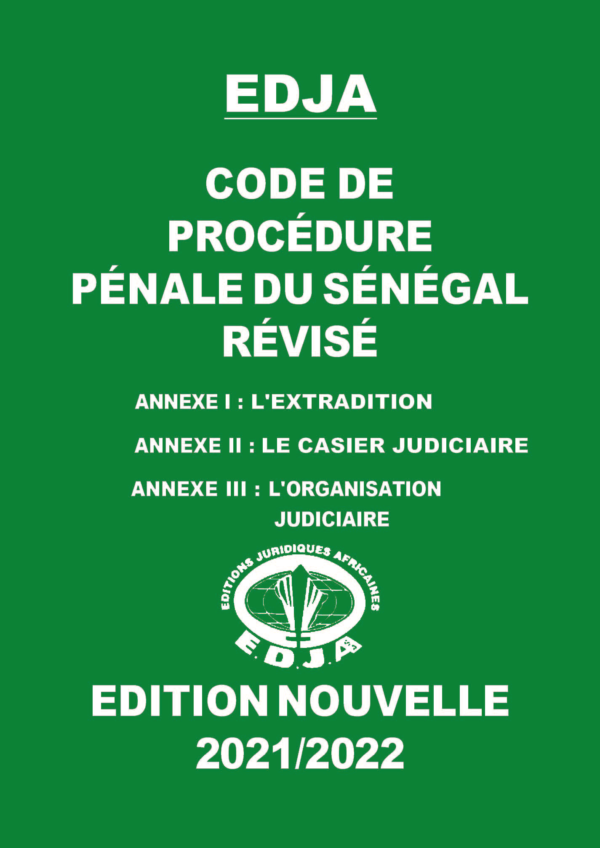 EDJA

CODE DE
PROCÉDURE
PÉNALE DU SÉNÉGAL
RÉVISÉ

ANNEXE I : L'EXTRADITION

ANNEXE II : LE CASIER JUDICIAIRE

ANNEXE III : L'ORGANISATION
JUDICIAIRE

EDITIONS JURIDIQUES AFRICAINES
E.D.J.A

EDITION NOUVELLE
2021/2022